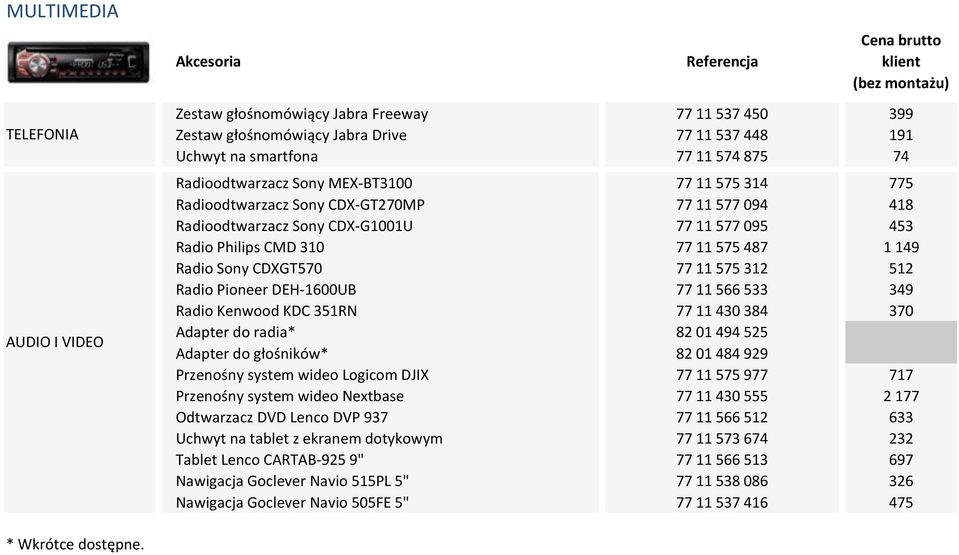 MULTIMEDIA

| | Akcesoria | Referencja | Cena brutto klient (bez montażu) |
|---|---|---|---|
| TELEFONIA | Zestaw głośnomówiący Jabra Freeway | 77 11 537 450 | 399 |
| | Zestaw głośnomówiący Jabra Drive | 77 11 537 448 | 191 |
| | Uchwyt na smartfona | 77 11 574 875 | 74 |
| AUDIO I VIDEO | Radioodtwarzacz Sony MEX-BT3100 | 77 11 575 314 | 775 |
| | Radioodtwarzacz Sony CDX-GT270MP | 77 11 577 094 | 418 |
| | Radioodtwarzacz Sony CDX-G1001U | 77 11 577 095 | 453 |
| | Radio Philips CMD 310 | 77 11 575 487 | 1 149 |
| | Radio Sony CDXGT570 | 77 11 575 312 | 512 |
| | Radio Pioneer DEH-1600UB | 77 11 566 533 | 349 |
| | Radio Kenwood KDC 351RN | 77 11 430 384 | 370 |
| | Adapter do radia* | 82 01 494 525 | |
| | Adapter do głośników* | 82 01 484 929 | |
| | Przenośny system wideo Logicom DJIX | 77 11 575 977 | 717 |
| | Przenośny system wideo Nextbase | 77 11 430 555 | 2 177 |
| | Odtwarzacz DVD Lenco DVP 937 | 77 11 566 512 | 633 |
| | Uchwyt na tablet z ekranem dotykowym | 77 11 573 674 | 232 |
| | Tablet Lenco CARTAB-925 9" | 77 11 566 513 | 697 |
| | Nawigacja Goclever Navio 515PL 5" | 77 11 538 086 | 326 |
| | Nawigacja Goclever Navio 505FE 5" | 77 11 537 416 | 475 |

* Wkrótce dostępne.